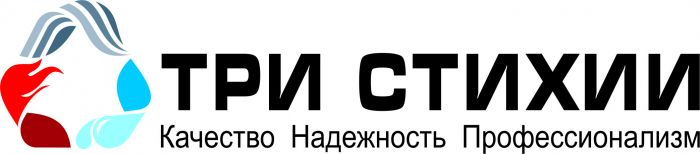 ТРИ СТИХИИ
Качество Надежность Профессионализм